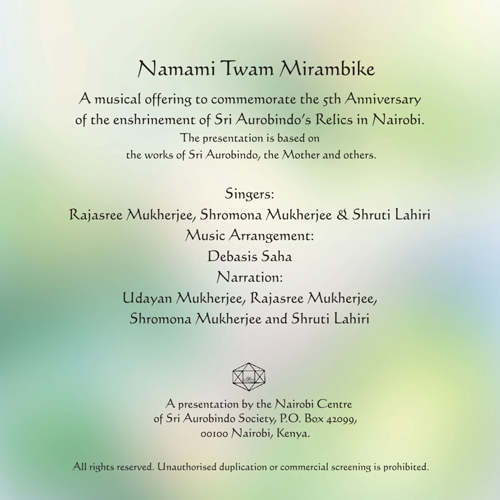 Namami Twam Mirambike

A musical offering to commemorate the 5th Anniversary of the enshrinement of Sri Aurobindo's Relics in Nairobi.
The presentation is based on the works of Sri Aurobindo, the Mother and others.

Singers:
Rajasree Mukherjee, Shromona Mukherjee & Shruti Lahiri
Music Arrangement:
Debasis Saha
Narration:
Udayan Mukherjee, Rajasree Mukherjee, Shromona Mukherjee and Shruti Lahiri

A presentation by the Nairobi Centre of Sri Aurobindo Society, P.O. Box 42099, 00100 Nairobi, Kenya.

All rights reserved. Unauthorised duplication or commercial screening is prohibited.